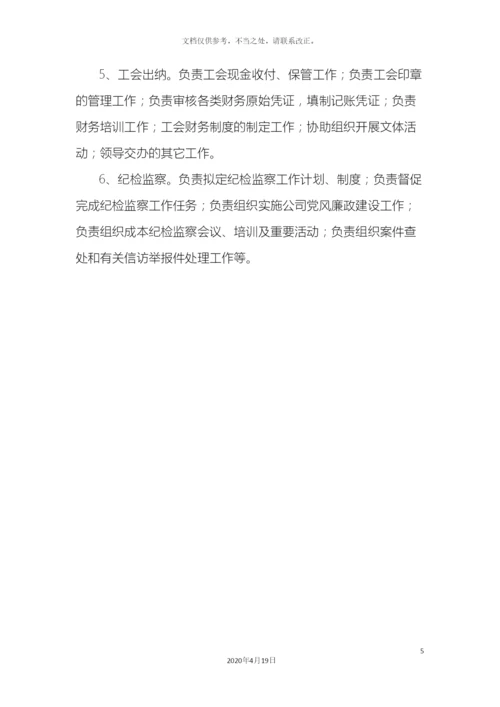 文档仅供参考，不当之处，请联系改正。

5、工会出纳。负责工会现金收付、保管工作；负责工会印章的管理工作；负责审核各类财务原始凭证，填制记账凭证；负责财务培训工作；工会财务制度的制定工作；协助组织开展文体活动；领导交办的其它工作。

6、纪检监察。负责拟定纪检监察工作计划、制度；负责督促完成纪检监察工作任务；负责组织实施公司党风廉政建设工作；负责组织成本纪检监察会议、培训及重要活动；负责组织案件查处和有关信访举报件处理工作等。

5

2020年4月19日